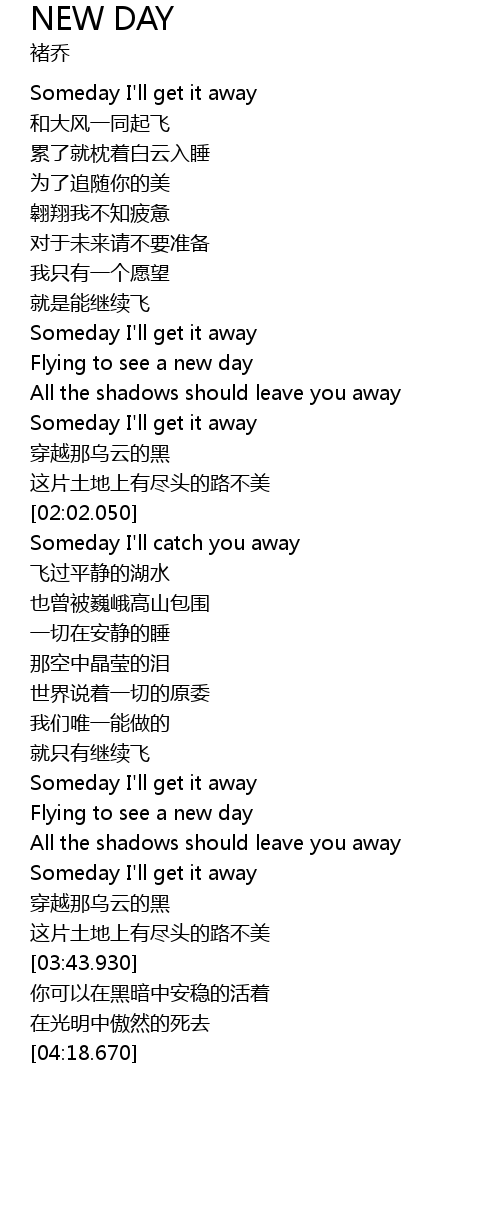 NEW DAY
褚乔

Someday I'll get it away
和大风一同起飞
累了就枕着白云入睡
为了追随你的美
翱翔我不知疲惫
对于未来请不要准备
我只有一个愿望
就是能继续飞
Someday I'll get it away
Flying to see a new day
All the shadows should leave you away
Someday I'll get it away
穿越那乌云的黑
这片土地上有尽头的路不美
[02:02.050]
Someday I'll catch you away
飞过平静的湖水
也曾被巍峨高山包围
一切在安静的睡
那空中晶莹的泪
世界说着一切的原委
我们唯一能做的
就只有继续飞
Someday I'll get it away
Flying to see a new day
All the shadows should leave you away
Someday I'll get it away
穿越那乌云的黑
这片土地上有尽头的路不美
[03:43.930]
你可以在黑暗中安稳的活着
在光明中傲然的死去
[04:18.670]